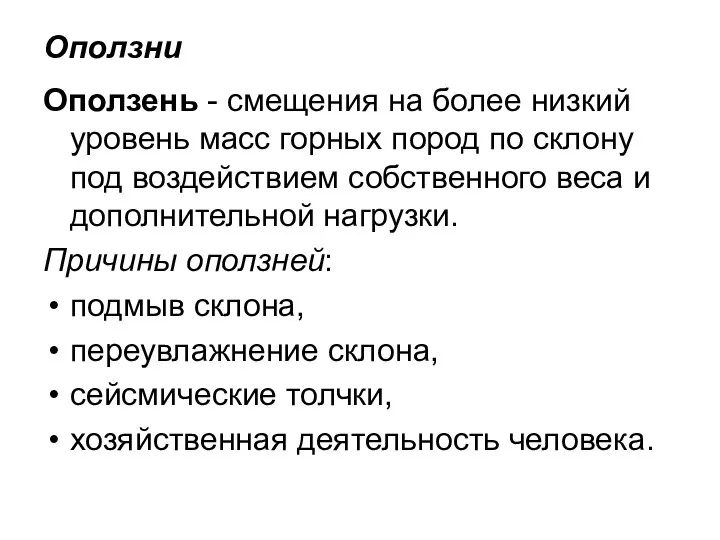 Оползни

Оползень - смещения на более низкий уровень масс горных пород по склону под воздействием собственного веса и дополнительной нагрузки.

Причины оползней:

• подмыв склона,
• переувлажнение склона,
• сейсмические толчки,
• хозяйственная деятельность человека.